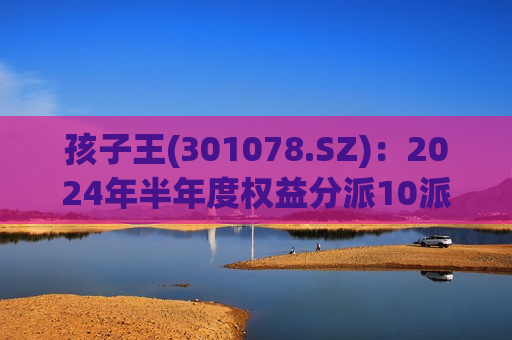 孩子王(301078.SZ)：2024年半年度权益分派10派